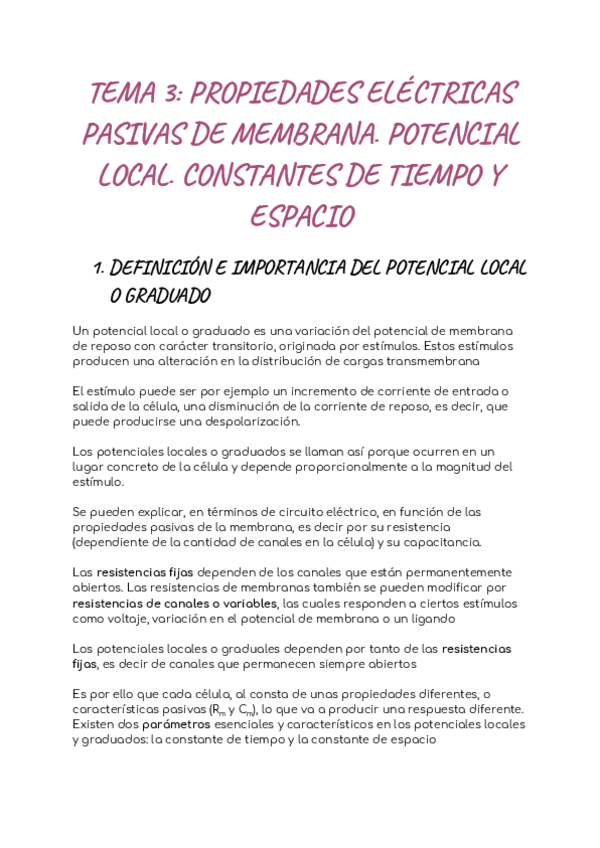 TEMA 3: PROPIEDADES ELÉCTRICAS PASIVAS DE MEMBRANA. POTENCIAL LOCAL. CONSTANTES DE TIEMPO Y ESPACIO

1. DEFINICIÓN E IMPORTANCIA DEL POTENCIAL LOCAL O GRADUADO

Un potencial local o graduado es una variación del potencial de membrana de reposo con carácter transitorio, originada por estímulos. Estos estímulos producen una alteración en la distribución de cargas transmembrana

El estímulo puede ser por ejemplo un incremento de corriente de entrada o salida de la célula, una disminución de la corriente de reposo, es decir, que puede producirse una despolarización.

Los potenciales locales o graduados se llaman así porque ocurren en un lugar concreto de la célula y depende proporcionalmente a la magnitud del estímulo.

Se pueden explicar, en términos de circuito eléctrico, en función de las propiedades pasivas de la membrana, es decir por su resistencia (dependiente de la cantidad de canales en la célula) y su capacitancia.

Las resistencias fijas dependen de los canales que están permanentemente abiertos. Las resistencias de membranas también se pueden modificar por resistencias de canales o variables, las cuales responden a ciertos estímulos como voltaje, variación en el potencial de membrana o un ligando

Los potenciales locales o graduales dependen por tanto de las resistencias fijas, es decir de canales que permanecen siempre abiertos

Es por ello que cada célula, al consta de unas propiedades diferentes, o características pasivas ($R_m$ y $C_m$), lo que va a producir una respuesta diferente. Existen dos parámetros esenciales y característicos en los potenciales locales y graduados: la constante de tiempo y la constante de espacio